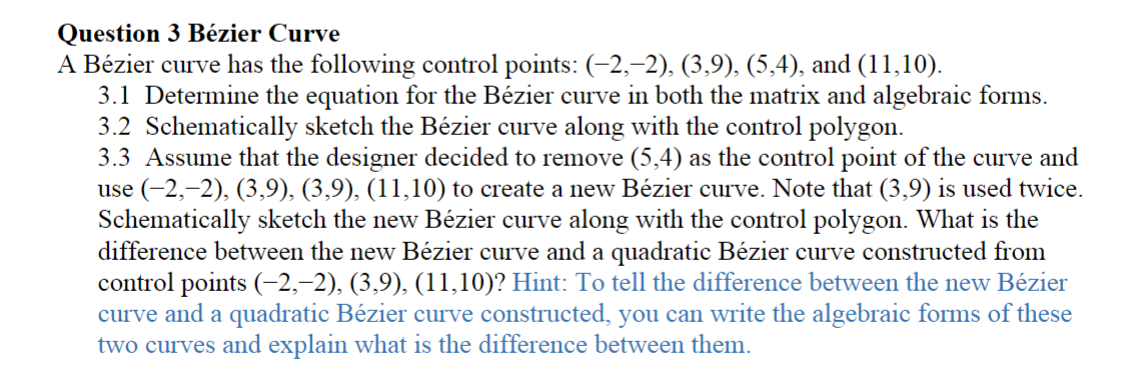 **Question 3 Bézier Curve**

A Bézier curve has the following control points: (−2,−2), (3,9), (5,4), and (11,10).

3.1 Determine the equation for the Bézier curve in both the matrix and algebraic forms.

3.2 Schematically sketch the Bézier curve along with the control polygon.

3.3 Assume that the designer decided to remove (5,4) as the control point of the curve and use (−2,−2), (3,9), (3,9), (11,10) to create a new Bézier curve. Note that (3,9) is used twice. Schematically sketch the new Bézier curve along with the control polygon. What is the difference between the new Bézier curve and a quadratic Bézier curve constructed from control points (−2,−2), (3,9), (11,10)? Hint: To tell the difference between the new Bézier curve and a quadratic Bézier curve constructed, you can write the algebraic forms of these two curves and explain what is the difference between them.